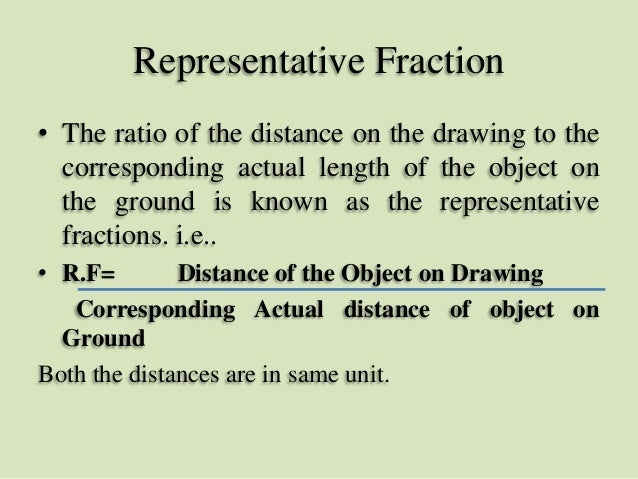 Representative Fraction

• The ratio of the distance on the drawing to the corresponding actual length of the object on the ground is known as the representative fractions. i.e..

• R.F= Distance of the Object on Drawing

Corresponding Actual distance of object on Ground

Both the distances are in same unit.